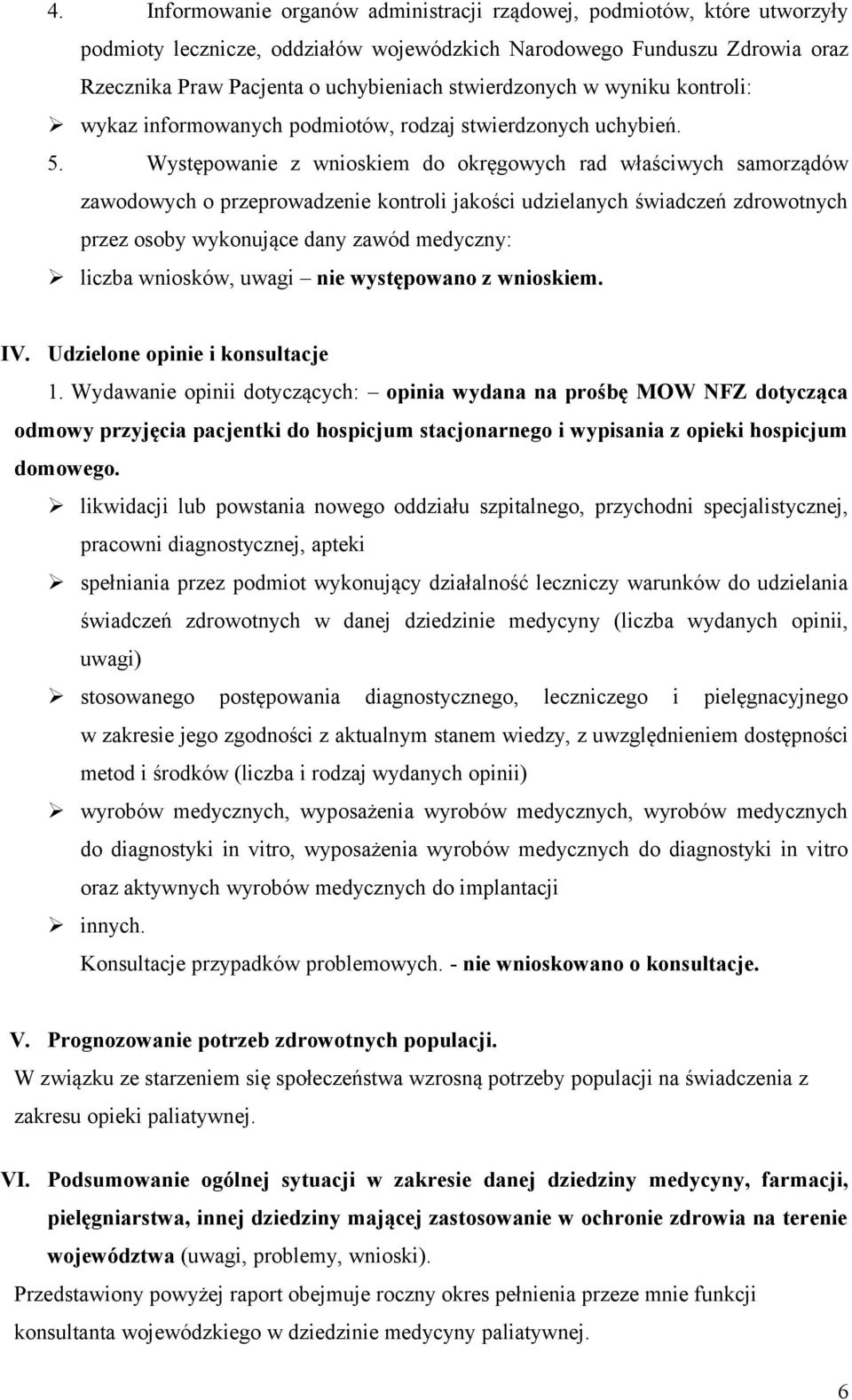 4. Informowanie organów administracji rządowej, podmiotów, które utworzyły podmioty lecznicze, oddziałów wojewódzkich Narodowego Funduszu Zdrowia oraz Rzecznika Praw Pacjenta o uchybieniach stwierdzonych w wyniku kontroli:

➢ wykaz informowanych podmiotów, rodzaj stwierdzonych uchybień.

5. Występowanie z wnioskiem do okręgowych rad właściwych samorządów zawodowych o przeprowadzenie kontroli jakości udzielanych świadczeń zdrowotnych przez osoby wykonujące dany zawód medyczny:

➢ liczba wniosków, uwagi – nie występowano z wnioskiem.

IV. Udzielone opinie i konsultacje

1. Wydawanie opinii dotyczących: – opinia wydana na prośbę MOW NFZ dotycząca odmowy przyjęcia pacjentki do hospicjum stacjonarnego i wypisania z opieki hospicjum domowego.

➢ likwidacji lub powstania nowego oddziału szpitalnego, przychodni specjalistycznej, pracowni diagnostycznej, apteki

➢ spełniania przez podmiot wykonujący działalność leczniczy warunków do udzielania świadczeń zdrowotnych w danej dziedzinie medycyny (liczba wydanych opinii, uwagi)

➢ stosowanego postępowania diagnostycznego, leczniczego i pielęgnacyjnego w zakresie jego zgodności z aktualnym stanem wiedzy, z uwzględnieniem dostępności metod i środków (liczba i rodzaj wydanych opinii)

➢ wyrobów medycznych, wyposażenia wyrobów medycznych, wyrobów medycznych do diagnostyki in vitro, wyposażenia wyrobów medycznych do diagnostyki in vitro oraz aktywnych wyrobów medycznych do implantacji

➢ innych.

Konsultacje przypadków problemowych. - nie wnioskowano o konsultacje.

V. Prognozowanie potrzeb zdrowotnych populacji.

W związku ze starzeniem się społeczeństwa wzrosną potrzeby populacji na świadczenia z zakresu opieki paliatywnej.

VI. Podsumowanie ogólnej sytuacji w zakresie danej dziedziny medycyny, farmacji, pielęgniarstwa, innej dziedziny mającej zastosowanie w ochronie zdrowia na terenie województwa (uwagi, problemy, wnioski).

Przedstawiony powyżej raport obejmuje roczny okres pełnienia przeze mnie funkcji konsultanta wojewódzkiego w dziedzinie medycyny paliatywnej.

6